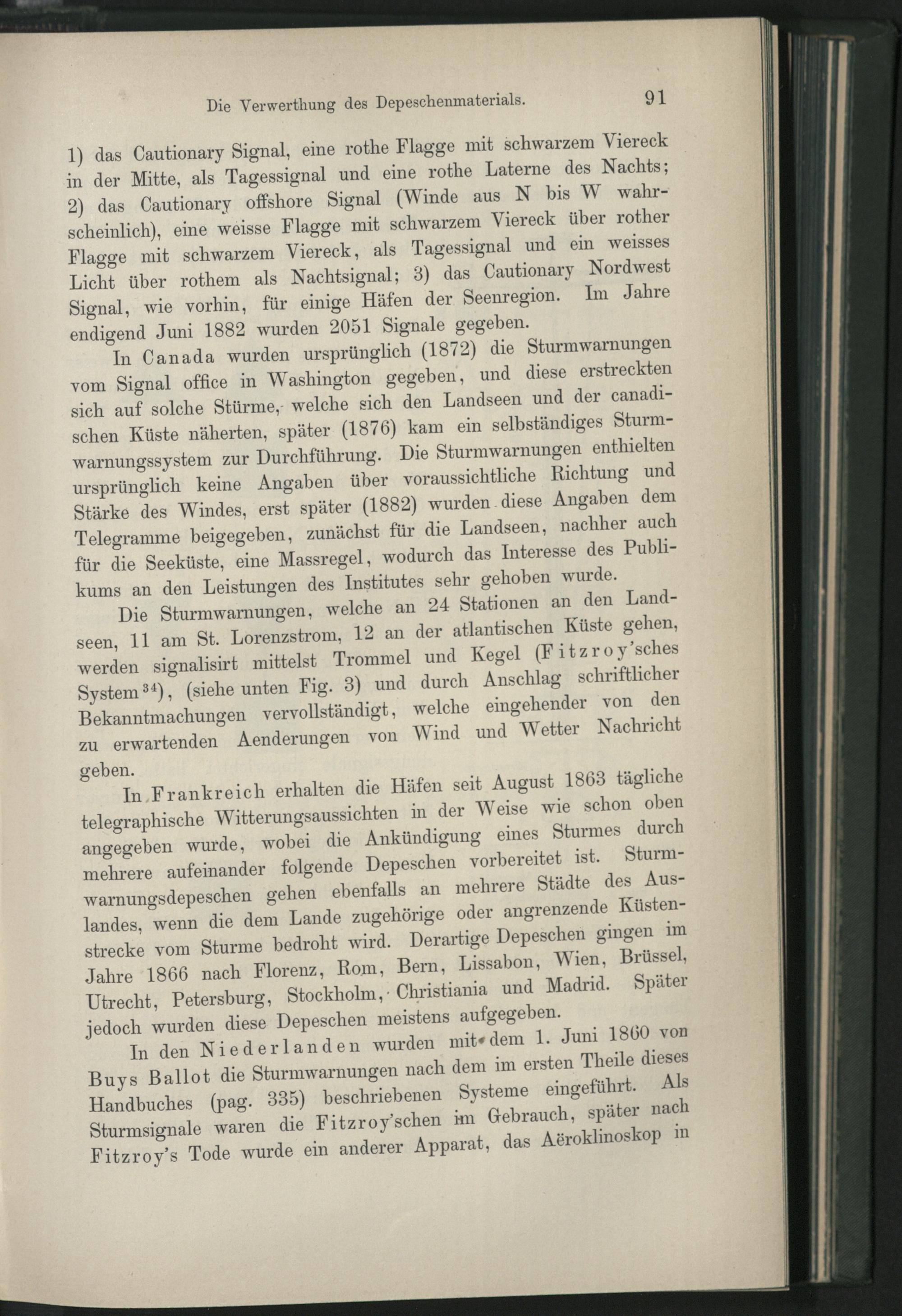 Die Verwerthung des Depeschenmaterials. 91

1) das Cautionary Signal, eine rothe Flagge mit schwarzem Viereck in der Mitte, als Tagessignal und eine rothe Laterne des Nachts; 2) das Cautionary offshore Signal (Winde aus N bis W wahrscheinlich), eine weisse Flagge mit schwarzem Viereck über rother Flagge mit schwarzem Viereck, als Tagessignal und ein weisses Licht über rothem als Nachtsignal; 3) das Cautionary Nordwest Signal, wie vorhin, für einige Häfen der Seenregion. Im Jahre endigend Juni 1882 wurden 2051 Signale gegeben.

In Canada wurden ursprünglich (1872) die Sturmwarnungen vom Signal office in Washington gegeben, und diese erstreckten sich auf solche Stürme, welche sich den Landseen und der canadischen Küste näherten, später (1876) kam ein selbständiges Sturmwarnungssystem zur Durchführung. Die Sturmwarnungen enthielten ursprünglich keine Angaben über voraussichtliche Richtung und Stärke des Windes, erst später (1882) wurden diese Angaben dem Telegramme beigegeben, zunächst für die Landseen, nachher auch für die Seeküste, eine Massregel, wodurch das Interesse des Publikums an den Leistungen des Institutes sehr gehoben wurde.

Die Sturmwarnungen, welche an 24 Stationen an den Landseen, 11 am St. Lorenzstrom, 12 an der atlantischen Küste gehen, werden signalisirt mittelst Trommel und Kegel (Fitzroy'sches System$^{34}$), (siehe unten Fig. 3) und durch Anschlag schriftlicher Bekanntmachungen vervollständigt, welche eingehender von den zu erwartenden Aenderungen von Wind und Wetter Nachricht geben.

In Frankreich erhalten die Häfen seit August 1863 tägliche telegraphische Witterungsaussichten in der Weise wie schon oben angegeben wurde, wobei die Ankündigung eines Sturmes durch mehrere aufeinander folgende Depeschen vorbereitet ist. Sturmwarnungsdepeschen gehen ebenfalls an mehrere Städte des Auslandes, wenn die dem Lande zugehörige oder angrenzende Küstenstrecke vom Sturme bedroht wird. Derartige Depeschen gingen im Jahre 1866 nach Florenz, Rom, Bern, Lissabon, Wien, Brüssel, Utrecht, Petersburg, Stockholm, Christiania und Madrid. Später jedoch wurden diese Depeschen meistens aufgegeben.

In den Niederlanden wurden mit dem 1. Juni 1860 von Buys Ballot die Sturmwarnungen nach dem im ersten Theile dieses Handbuches (pag. 335) beschriebenen Systeme eingeführt. Als Sturmsignale waren die Fitzroy'schen im Gebrauch, später nach Fitzroy's Tode wurde ein anderer Apparat, das Aëroklinoskop in